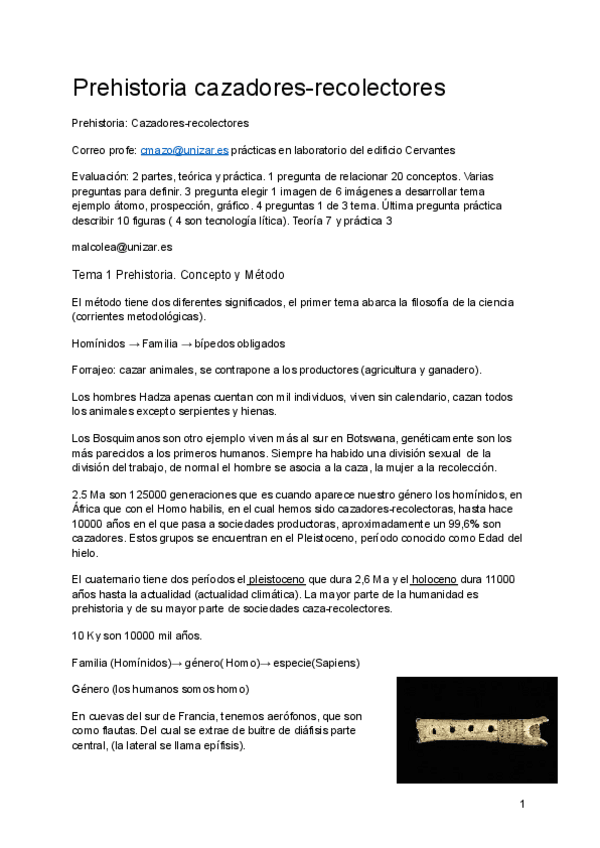 Prehistoria cazadores-recolectores

Prehistoria: Cazadores-recolectores

Correo profe: cmazo@unizar.es prácticas en laboratorio del edificio Cervantes

Evaluación: 2 partes, teórica y práctica. 1 pregunta de relacionar 20 conceptos. Varias preguntas para definir. 3 pregunta elegir 1 imagen de 6 imágenes a desarrollar tema ejemplo átomo, prospección, gráfico. 4 preguntas 1 de 3 tema. Última pregunta práctica describir 10 figuras ( 4 son tecnología lítica). Teoría 7 y práctica 3

malcolea@unizar.es

Tema 1 Prehistoria. Concepto y Método

El método tiene dos diferentes significados, el primer tema abarca la filosofía de la ciencia (corrientes metodológicas).

Homínidos → Familia → bípedos obligados

Forrajeo: cazar animales, se contrapone a los productores (agricultura y ganadero).

Los hombres Hadza apenas cuentan con mil individuos, viven sin calendario, cazan todos los animales excepto serpientes y hienas.

Los Bosquimanos son otro ejemplo viven más al sur en Botswana, genéticamente son los más parecidos a los primeros humanos. Siempre ha habido una división sexual de la división del trabajo, de normal el hombre se asocia a la caza, la mujer a la recolección.

2.5 Ma son 125000 generaciones que es cuando aparece nuestro género los homínidos, en África que con el Homo habilis, en el cual hemos sido cazadores-recolectoras, hasta hace 10000 años en el que pasa a sociedades productoras, aproximadamente un 99,6% son cazadores. Estos grupos se encuentran en el Pleistoceno, período conocido como Edad del hielo.

El cuaternario tiene dos períodos el pleistoceno que dura 2,6 Ma y el holoceno dura 11000 años hasta la actualidad (actualidad climática). La mayor parte de la humanidad es prehistoria y de su mayor parte de sociedades caza-recolectores.

10 Ky son 10000 mil años.

Familia (Homínidos)→ género( Homo)→ especie(Sapiens)

Género (los humanos somos homo)

En cuevas del sur de Francia, tenemos aerófonos, que son como flautas. Del cual se extrae de buitre de diáfisis parte central, (la lateral se llama epífisis).

1